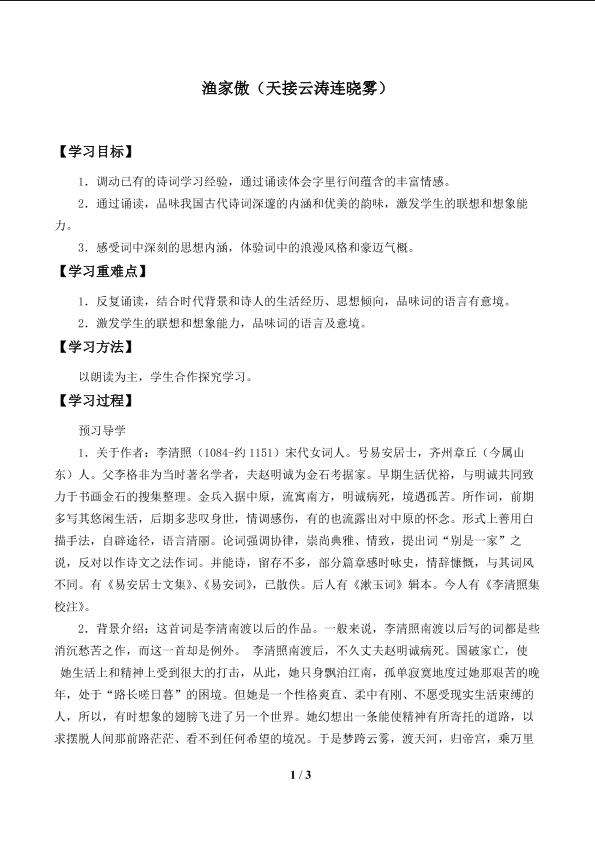 渔家傲（天接云涛连晓雾）

【学习目标】

1．调动已有的诗词学习经验，通过诵读体会字里行间蕴含的丰富情感。

2．通过诵读，品味我国古代诗词深邃的内涵和优美的韵味，激发学生的联想和想象能力。

3．感受词中深刻的思想内涵，体验词中的浪漫风格和豪迈气概。

【学习重难点】

1．反复诵读，结合时代背景和诗人的生活经历、思想倾向，品味词的语言有意境。

2．激发学生的联想和想象能力，品味词的语言及意境。

【学习方法】

以朗读为主，学生合作探究学习。

【学习过程】

预习导学

1．关于作者：李清照（1084-约 1151）宋代女词人。号易安居士，齐州章丘（今属山东）人。父李格非为当时著名学者，夫赵明诚为金石考据家。早期生活优裕，与明诚共同致力于书画金石的搜集整理。金兵入据中原，流寓南方，明诚病死，境遇孤苦。所作词，前期多写其悠闲生活，后期多悲叹身世，情调感伤，有的也流露出对中原的怀念。形式上善用白描手法，自辟途径，语言清丽。论词强调协律，崇尚典雅、情致，提出词“别是一家”之说，反对以作诗文之法作词。并能诗，留存不多，部分篇章感时咏史，情辞慷慨，与其词风不同。有《易安居士文集》、《易安词》，已散佚。后人有《漱玉词》辑本。今人有《李清照集校注》。

2．背景介绍：这首词是李清南渡以后的作品。一般来说，李清照南渡以后写的词都是些消沉愁苦之作，而这一首却是例外。 李清照南渡后，不久丈夫赵明诚病死。国破家亡，使她生活上和精神上受到很大的打击，从此，她只身飘泊江南，孤单寂寞地度过她那艰苦的晚年，处于“路长嗟日暮”的困境。但她是一个性格爽直、柔中有刚、不愿受现实生活束缚的人，所以，有时想象的翅膀飞进了另一个世界。她幻想出一条能使精神有所寄托的道路，以求摆脱人间那前路茫茫、看不到任何希望的境况。于是梦跨云雾，渡天河，归帝宫，乘万里

1 / 3